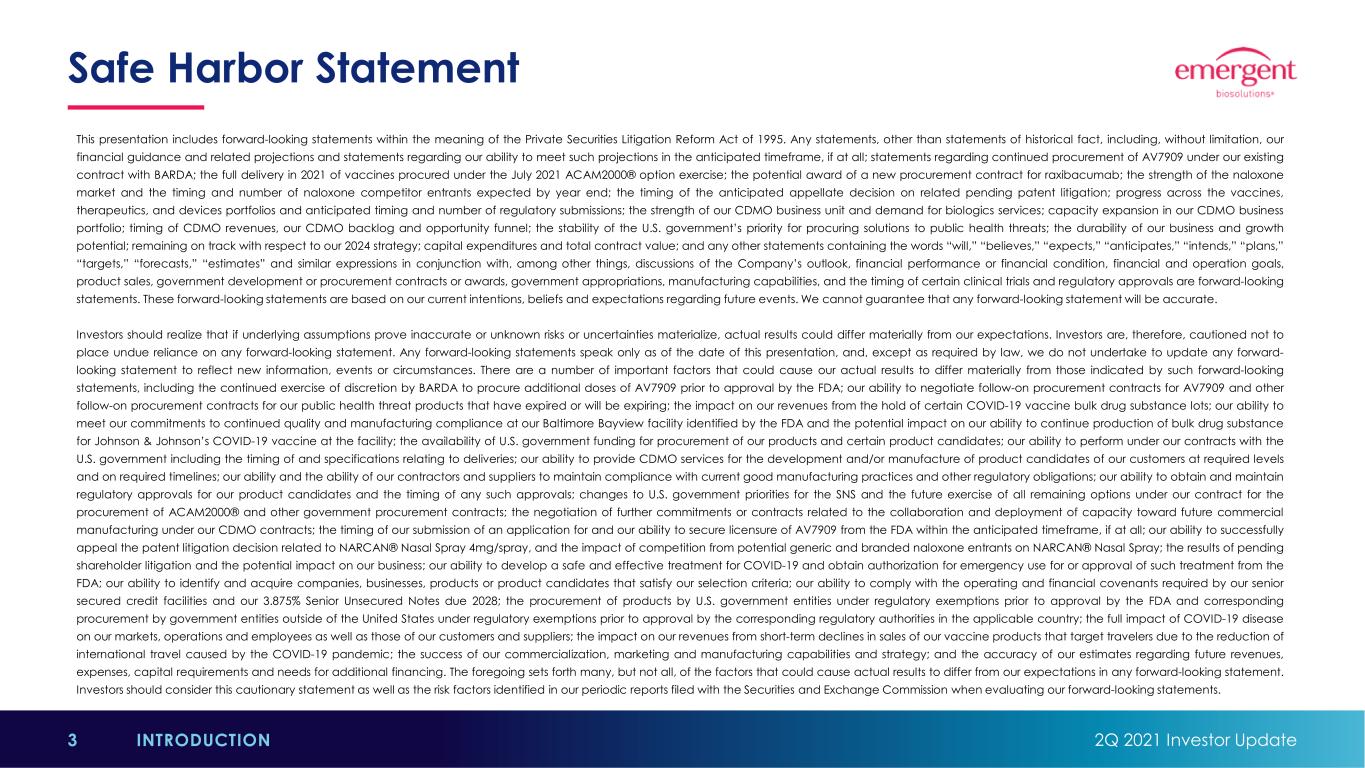 Safe Harbor Statement

emergent
biosolutions®

This presentation includes forward-looking statements within the meaning of the Private Securities Litigation Reform Act of 1995. Any statements, other than statements of historical fact, including, without limitation, our financial guidance and related projections and statements regarding our ability to meet such projections in the anticipated timeframe, if at all; statements regarding continued procurement of AV7909 under our existing contract with BARDA; the full delivery in 2021 of vaccines procured under the July 2021 ACAM2000® option exercise; the potential award of a new procurement contract for raxibacumab; the strength of the naloxone market and the timing and number of naloxone competitor entrants expected by year end; the timing of the anticipated appellate decision on related pending patent litigation; progress across the vaccines, therapeutics, and devices portfolios and anticipated timing and number of regulatory submissions; the strength of our CDMO business unit and demand for biologics services; capacity expansion in our CDMO business portfolio; timing of CDMO revenues, our CDMO backlog and opportunity funnel; the stability of the U.S. government's priority for procuring solutions to public health threats; the durability of our business and growth potential; remaining on track with respect to our 2024 strategy; capital expenditures and total contract value; and any other statements containing the words "will," "believes," "expects," "anticipates," "intends," "plans," "targets," "forecasts," "estimates" and similar expressions in conjunction with, among other things, discussions of the Company's outlook, financial performance or financial condition, financial and operation goals, product sales, government development or procurement contracts or awards, government appropriations, manufacturing capabilities, and the timing of certain clinical trials and regulatory approvals are forward-looking statements. These forward-looking statements are based on our current intentions, beliefs and expectations regarding future events. We cannot guarantee that any forward-looking statement will be accurate.

Investors should realize that if underlying assumptions prove inaccurate or unknown risks or uncertainties materialize, actual results could differ materially from our expectations. Investors are, therefore, cautioned not to place undue reliance on any forward-looking statement. Any forward-looking statements speak only as of the date of this presentation, and, except as required by law, we do not undertake to update any forward-looking statement to reflect new information, events or circumstances. There are a number of important factors that could cause our actual results to differ materially from those indicated by such forward-looking statements, including the continued exercise of discretion by BARDA to procure additional doses of AV7909 prior to approval by the FDA; our ability to negotiate follow-on procurement contracts for AV7909 and other follow-on procurement contracts for our public health threat products that have expired or will be expiring; the impact on our revenues from the hold of certain COVID-19 vaccine bulk drug substance lots; our ability to meet our commitments to continued quality and manufacturing compliance at our Baltimore Bayview facility identified by the FDA and the potential impact on our ability to continue production of bulk drug substance for Johnson & Johnson's COVID-19 vaccine at the facility; the availability of U.S. government funding for procurement of our products and certain product candidates; our ability to perform under our contracts with the U.S. government including the timing of and specifications relating to deliveries; our ability to provide CDMO services for the development and/or manufacture of product candidates of our customers at required levels and on required timelines; our ability and the ability of our contractors and suppliers to maintain compliance with current good manufacturing practices and other regulatory obligations; our ability to obtain and maintain regulatory approvals for our product candidates and the timing of any such approvals; changes to U.S. government priorities for the SNS and the future exercise of all remaining options under our contract for the procurement of ACAM2000® and other government procurement contracts; the negotiation of further commitments or contracts related to the collaboration and deployment of capacity toward future commercial manufacturing under our CDMO contracts; the timing of our submission of an application for and our ability to secure licensure of AV7909 from the FDA within the anticipated timeframe, if at all; our ability to successfully appeal the patent litigation decision related to NARCAN® Nasal Spray 4mg/spray, and the impact of competition from potential generic and branded naloxone entrants on NARCAN® Nasal Spray; the results of pending shareholder litigation and the potential impact on our business; our ability to develop a safe and effective treatment for COVID-19 and obtain authorization for emergency use for or approval of such treatment from the FDA; our ability to identify and acquire companies, businesses, products or product candidates that satisfy our selection criteria; our ability to comply with the operating and financial covenants required by our senior secured credit facilities and our 3.875% Senior Unsecured Notes due 2028; the procurement of products by U.S. government entities under regulatory exemptions prior to approval by the FDA and corresponding procurement by government entities outside of the United States under regulatory exemptions prior to approval by the corresponding regulatory authorities in the applicable country; the full impact of COVID-19 disease on our markets, operations and employees as well as those of our customers and suppliers; the impact on our revenues from short-term declines in sales of our vaccine products that target travelers due to the reduction of international travel caused by the COVID-19 pandemic; the success of our commercialization, marketing and manufacturing capabilities and strategy; and the accuracy of our estimates regarding future revenues, expenses, capital requirements and needs for additional financing. The foregoing sets forth many, but not all, of the factors that could cause actual results to differ from our expectations in any forward-looking statement. Investors should consider this cautionary statement as well as the risk factors identified in our periodic reports filed with the Securities and Exchange Commission when evaluating our forward-looking statements.

3 INTRODUCTION

2Q 2021 Investor Update